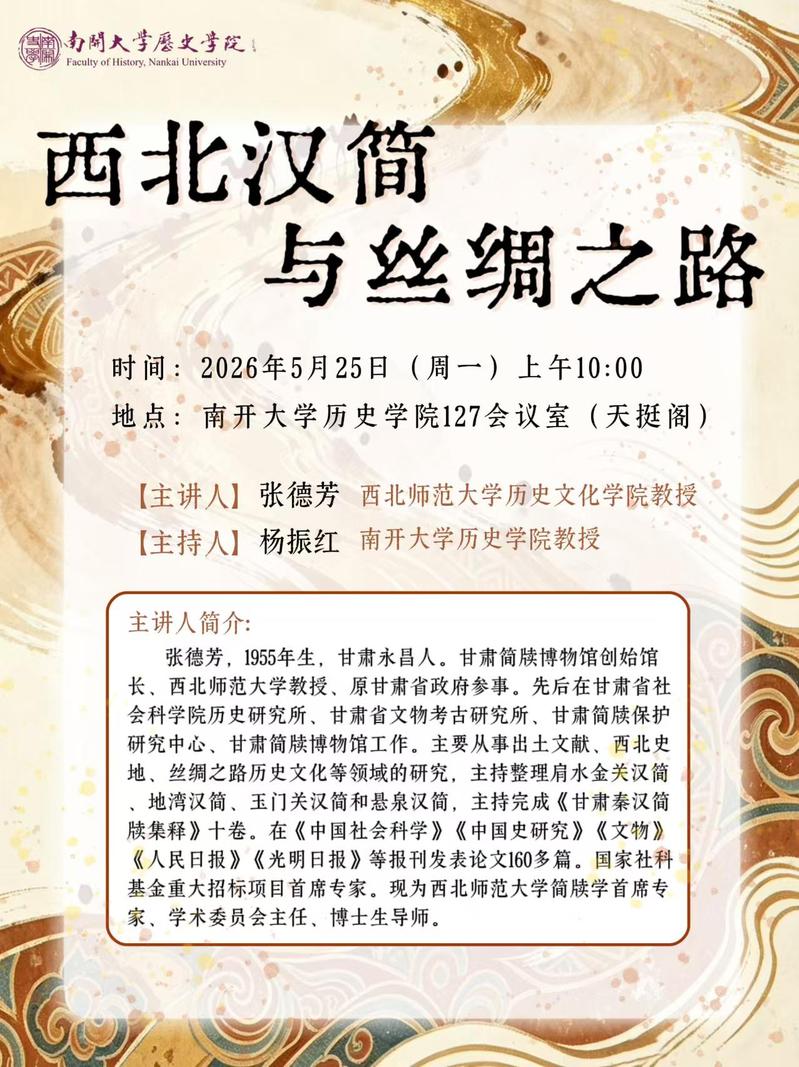 南開大學歷史學院
Faculty of History, Nankai University

西北汉简
与丝绸之路

时间：2026年5月25日（周一）上午10:00
地点：南开大学历史学院127会议室（天挺阁）

【主讲人】张德芳 西北师范大学历史文化学院教授
【主持人】杨振红 南开大学历史学院教授

主讲人简介：

张德芳，1955年生，甘肃永昌人。甘肃简牍博物馆创始馆长、西北师范大学教授、原甘肃省政府参事。先后在甘肃省社会科学院历史研究所、甘肃省文物考古研究所、甘肃简牍保护研究中心、甘肃简牍博物馆工作。主要从事出土文献、西北史地、丝绸之路历史文化等领域的研究，主持整理肩水金关汉简、地湾汉简、玉门关汉简和悬泉汉简，主持完成《甘肃秦汉简牍集释》十卷。在《中国社会科学》《中国史研究》《文物》《人民日报》《光明日报》等报刊发表论文160多篇。国家社科基金重大招标项目首席专家。现为西北师范大学简牍学首席专家、学术委员会主任、博士生导师。